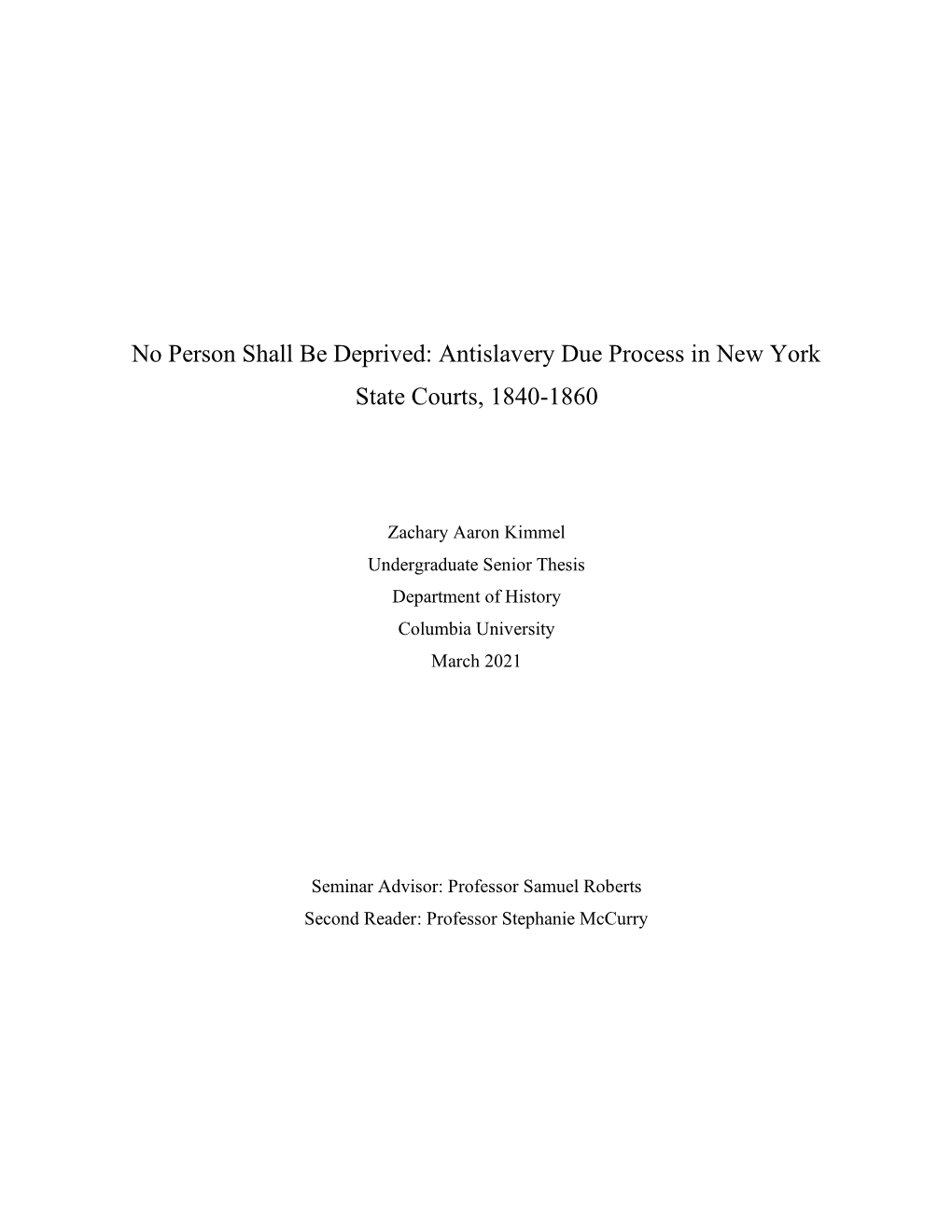 No Person Shall Be Deprived: Antislavery Due Process in New York State Courts, 1840-1860

Zachary Aaron Kimmel
Undergraduate Senior Thesis
Department of History
Columbia University
March 2021

Seminar Advisor: Professor Samuel Roberts
Second Reader: Professor Stephanie McCurry